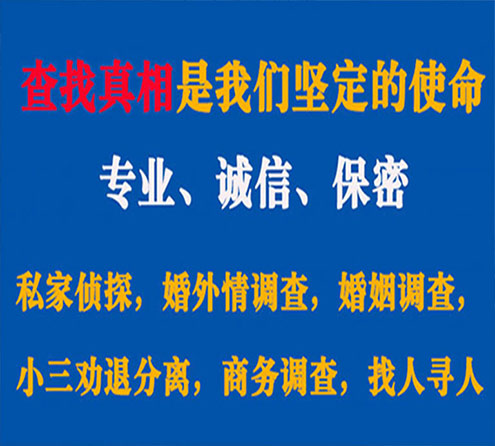 查找真相是我们坚定的使命

专业、诚信、保密

私家侦探，婚外情调查，婚姻调查，

小三劝退分离，商务调查，找人寻人